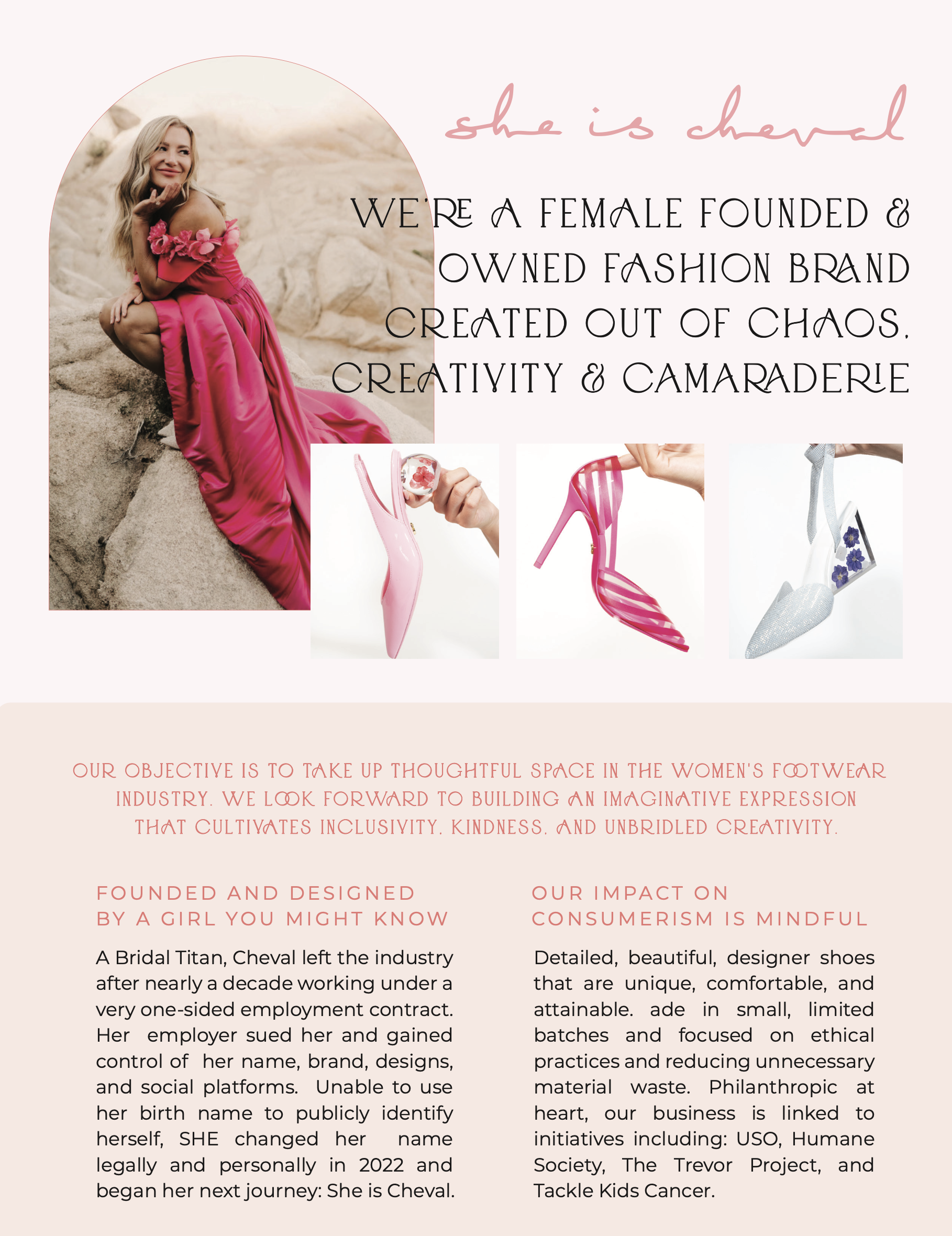 she is cheval

WE'RE A FEMALE FOUNDED & OWNED FASHION BRAND CREATED OUT OF CHAOS, CREATIVITY & CAMARADERIE

OUR OBJECTIVE IS TO TAKE UP THOUGHTFUL SPACE IN THE WOMEN'S FOOTWEAR INDUSTRY. WE LOOK FORWARD TO BUILDING AN IMAGINATIVE EXPRESSION THAT CULTIVATES INCLUSIVITY, KINDNESS, AND UNBRIDLED CREATIVITY.

FOUNDED AND DESIGNED BY A GIRL YOU MIGHT KNOW

A Bridal Titan, Cheval left the industry after nearly a decade working under a very one-sided employment contract. Her employer sued her and gained control of her name, brand, designs, and social platforms. Unable to use her birth name to publicly identify herself, SHE changed her name legally and personally in 2022 and began her next journey: She is Cheval.

OUR IMPACT ON CONSUMERISM IS MINDFUL

Detailed, beautiful, designer shoes that are unique, comfortable, and attainable. ade in small, limited batches and focused on ethical practices and reducing unnecessary material waste. Philanthropic at heart, our business is linked to initiatives including: USO, Humane Society, The Trevor Project, and Tackle Kids Cancer.